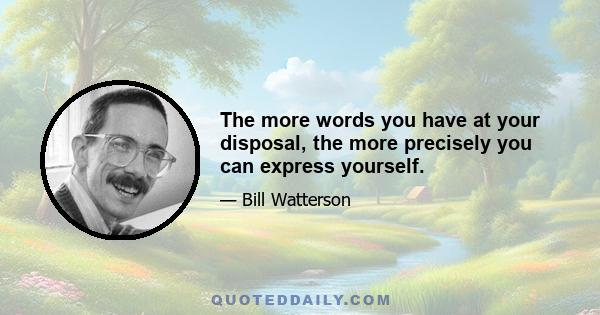 The more words you have at your disposal, the more precisely you can express yourself.

— Bill Watterson

QUOTEDDAILY.COM